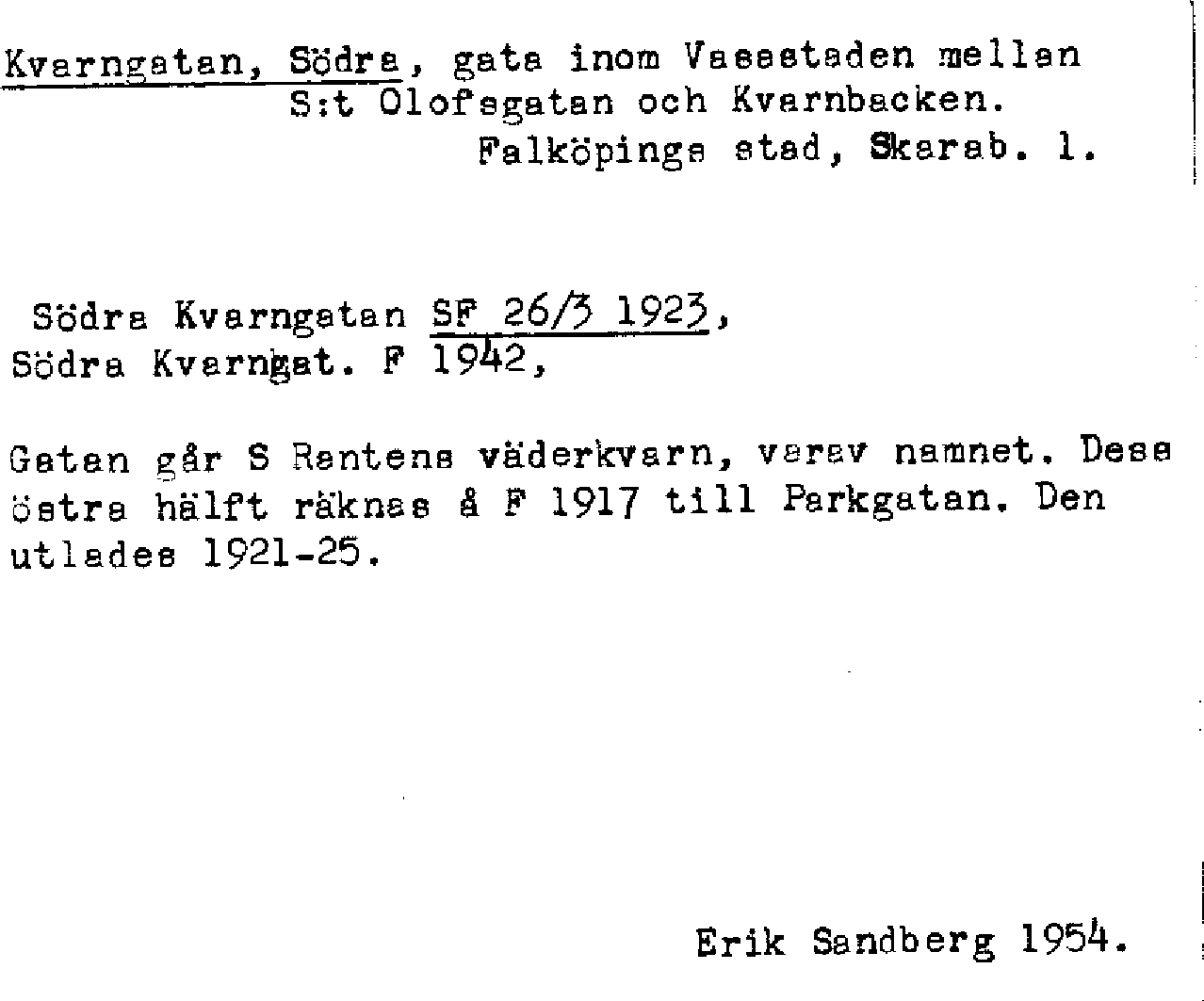 Kvarngatan, Södra, gata inom Vasastaden mellan S:t Olofsgatan och Kvarnbacken. Falköpings stad, Skarab. l.

Södra Kvarngatan SF 26/3 1923,
Södra Kvarngat. F 1942,

Gatan går S Rantens väderkvarn, varav namnet. Dess östra hälft räknas å F 1917 till Parkgatan. Den utlades 1921-25.

Erik Sandberg 1954.